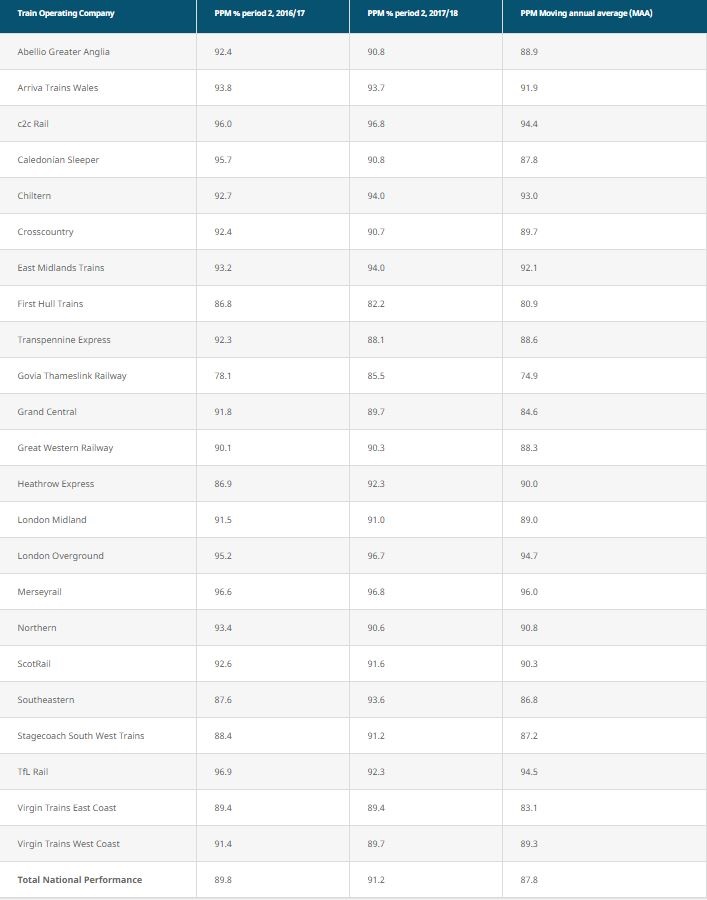 | Train Operating Company | PPM % period 2, 2016/17 | PPM % period 2, 2017/18 | PPM Moving annual average (MAA) |
|---|---|---|---|
| Abellio Greater Anglia | 92.4 | 90.8 | 88.9 |
| Arriva Trains Wales | 93.8 | 93.7 | 91.9 |
| c2c Rail | 96.0 | 96.8 | 94.4 |
| Caledonian Sleeper | 95.7 | 90.8 | 87.8 |
| Chiltern | 92.7 | 94.0 | 93.0 |
| Crosscountry | 92.4 | 90.7 | 89.7 |
| East Midlands Trains | 93.2 | 94.0 | 92.1 |
| First Hull Trains | 86.8 | 82.2 | 80.9 |
| Transpennine Express | 92.3 | 88.1 | 88.6 |
| Govia Thameslink Railway | 78.1 | 85.5 | 74.9 |
| Grand Central | 91.8 | 89.7 | 84.6 |
| Great Western Railway | 90.1 | 90.3 | 88.3 |
| Heathrow Express | 86.9 | 92.3 | 90.0 |
| London Midland | 91.5 | 91.0 | 89.0 |
| London Overground | 95.2 | 96.7 | 94.7 |
| Merseyrail | 96.6 | 96.8 | 96.0 |
| Northern | 93.4 | 90.6 | 90.8 |
| ScotRail | 92.6 | 91.6 | 90.3 |
| Southeastern | 87.6 | 93.6 | 86.8 |
| Stagecoach South West Trains | 88.4 | 91.2 | 87.2 |
| TfL Rail | 96.9 | 92.3 | 94.5 |
| Virgin Trains East Coast | 89.4 | 89.4 | 83.1 |
| Virgin Trains West Coast | 91.4 | 89.7 | 89.3 |
| Total National Performance | 89.8 | 91.2 | 87.8 |